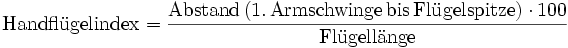 $\text{Handflügelindex} = \frac{\text{Abstand (1. Armschwinge bis Flügelspitze)} \cdot 100}{\text{Flügellänge}}$